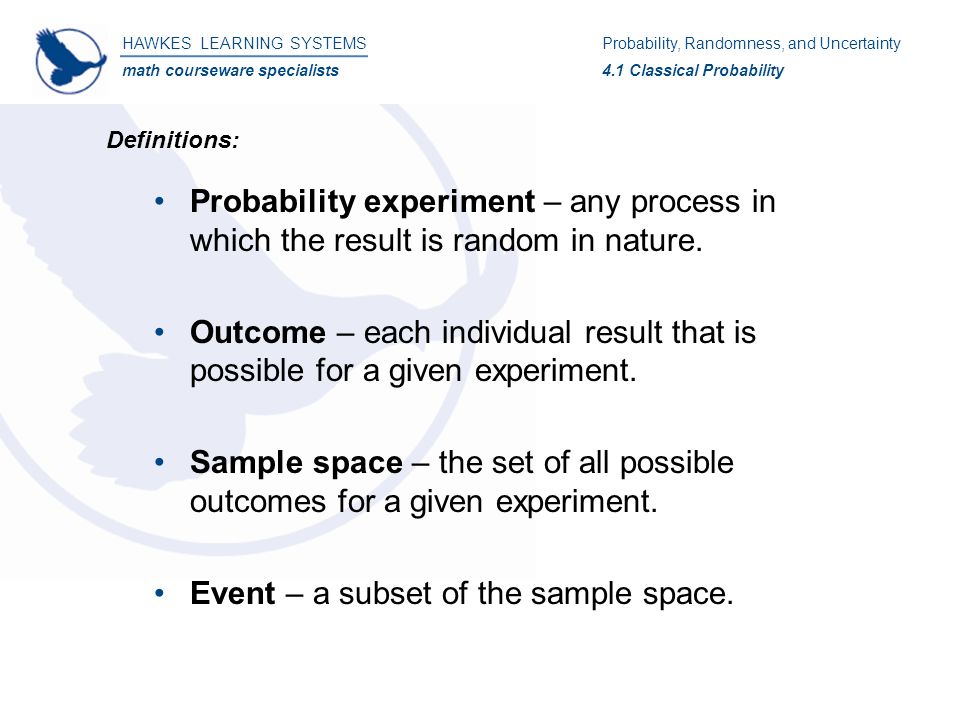 HAWKES LEARNING SYSTEMS
math courseware specialists

Probability, Randomness, and Uncertainty
4.1 Classical Probability

Definitions:

• Probability experiment – any process in which the result is random in nature.

• Outcome – each individual result that is possible for a given experiment.

• Sample space – the set of all possible outcomes for a given experiment.

• Event – a subset of the sample space.